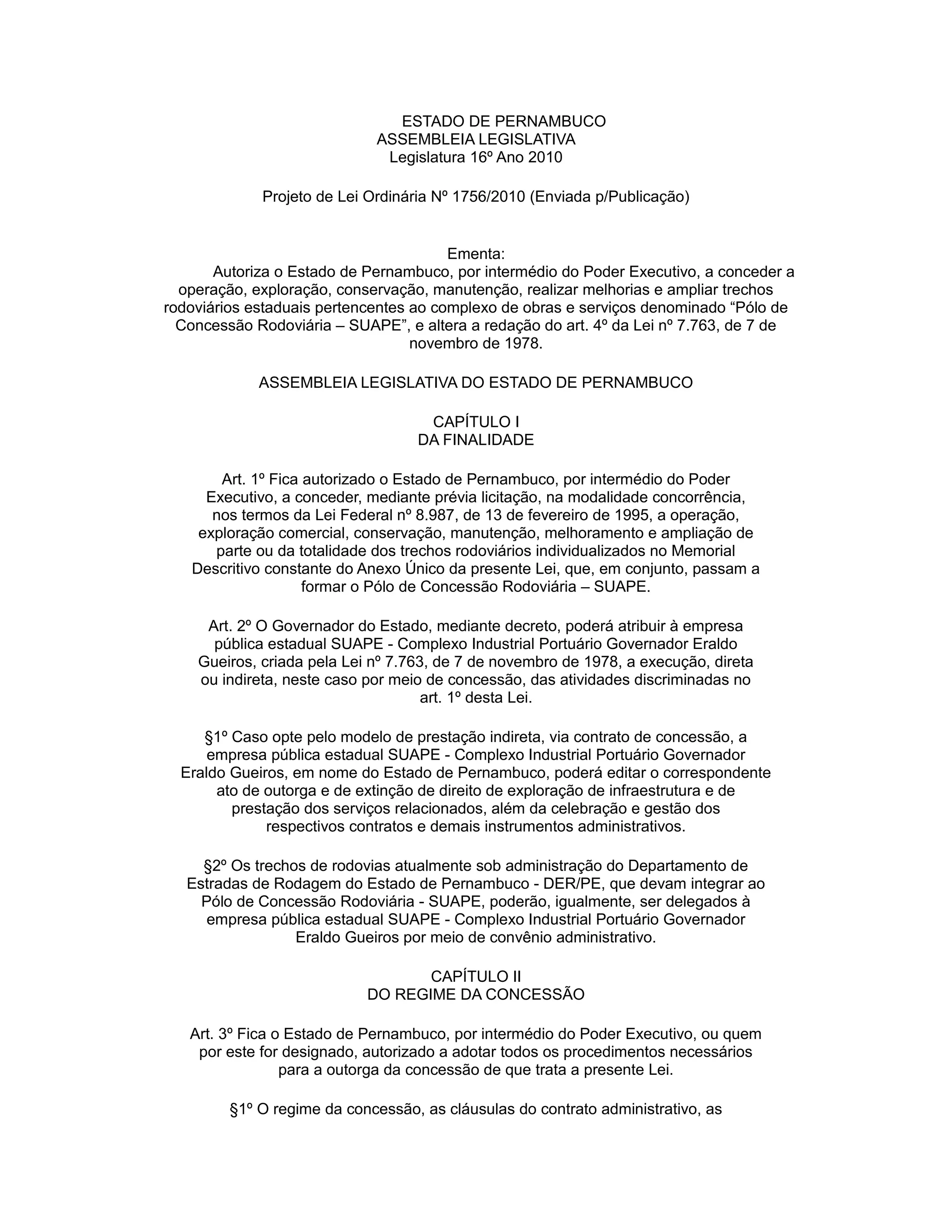 ESTADO DE PERNAMBUCO
ASSEMBLEIA LEGISLATIVA
Legislatura 16º Ano 2010

Projeto de Lei Ordinária Nº 1756/2010 (Enviada p/Publicação)

Ementa:
Autoriza o Estado de Pernambuco, por intermédio do Poder Executivo, a conceder a operação, exploração, conservação, manutenção, realizar melhorias e ampliar trechos rodoviários estaduais pertencentes ao complexo de obras e serviços denominado “Pólo de Concessão Rodoviária – SUAPE”, e altera a redação do art. 4º da Lei nº 7.763, de 7 de novembro de 1978.

ASSEMBLEIA LEGISLATIVA DO ESTADO DE PERNAMBUCO

CAPÍTULO I
DA FINALIDADE

Art. 1º Fica autorizado o Estado de Pernambuco, por intermédio do Poder Executivo, a conceder, mediante prévia licitação, na modalidade concorrência, nos termos da Lei Federal nº 8.987, de 13 de fevereiro de 1995, a operação, exploração comercial, conservação, manutenção, melhoramento e ampliação de parte ou da totalidade dos trechos rodoviários individualizados no Memorial Descritivo constante do Anexo Único da presente Lei, que, em conjunto, passam a formar o Pólo de Concessão Rodoviária – SUAPE.

Art. 2º O Governador do Estado, mediante decreto, poderá atribuir à empresa pública estadual SUAPE - Complexo Industrial Portuário Governador Eraldo Gueiros, criada pela Lei nº 7.763, de 7 de novembro de 1978, a execução, direta ou indireta, neste caso por meio de concessão, das atividades discriminadas no art. 1º desta Lei.

§1º Caso opte pelo modelo de prestação indireta, via contrato de concessão, a empresa pública estadual SUAPE - Complexo Industrial Portuário Governador Eraldo Gueiros, em nome do Estado de Pernambuco, poderá editar o correspondente ato de outorga e de extinção de direito de exploração de infraestrutura e de prestação dos serviços relacionados, além da celebração e gestão dos respectivos contratos e demais instrumentos administrativos.

§2º Os trechos de rodovias atualmente sob administração do Departamento de Estradas de Rodagem do Estado de Pernambuco - DER/PE, que devam integrar ao Pólo de Concessão Rodoviária - SUAPE, poderão, igualmente, ser delegados à empresa pública estadual SUAPE - Complexo Industrial Portuário Governador Eraldo Gueiros por meio de convênio administrativo.

CAPÍTULO II
DO REGIME DA CONCESSÃO

Art. 3º Fica o Estado de Pernambuco, por intermédio do Poder Executivo, ou quem por este for designado, autorizado a adotar todos os procedimentos necessários para a outorga da concessão de que trata a presente Lei.

§1º O regime da concessão, as cláusulas do contrato administrativo, as